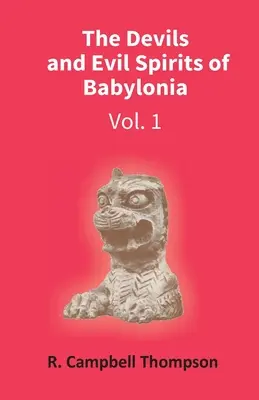 The Devils and Evil Spirits of Babylonia

Vol. 1

R. Campbell Thompson